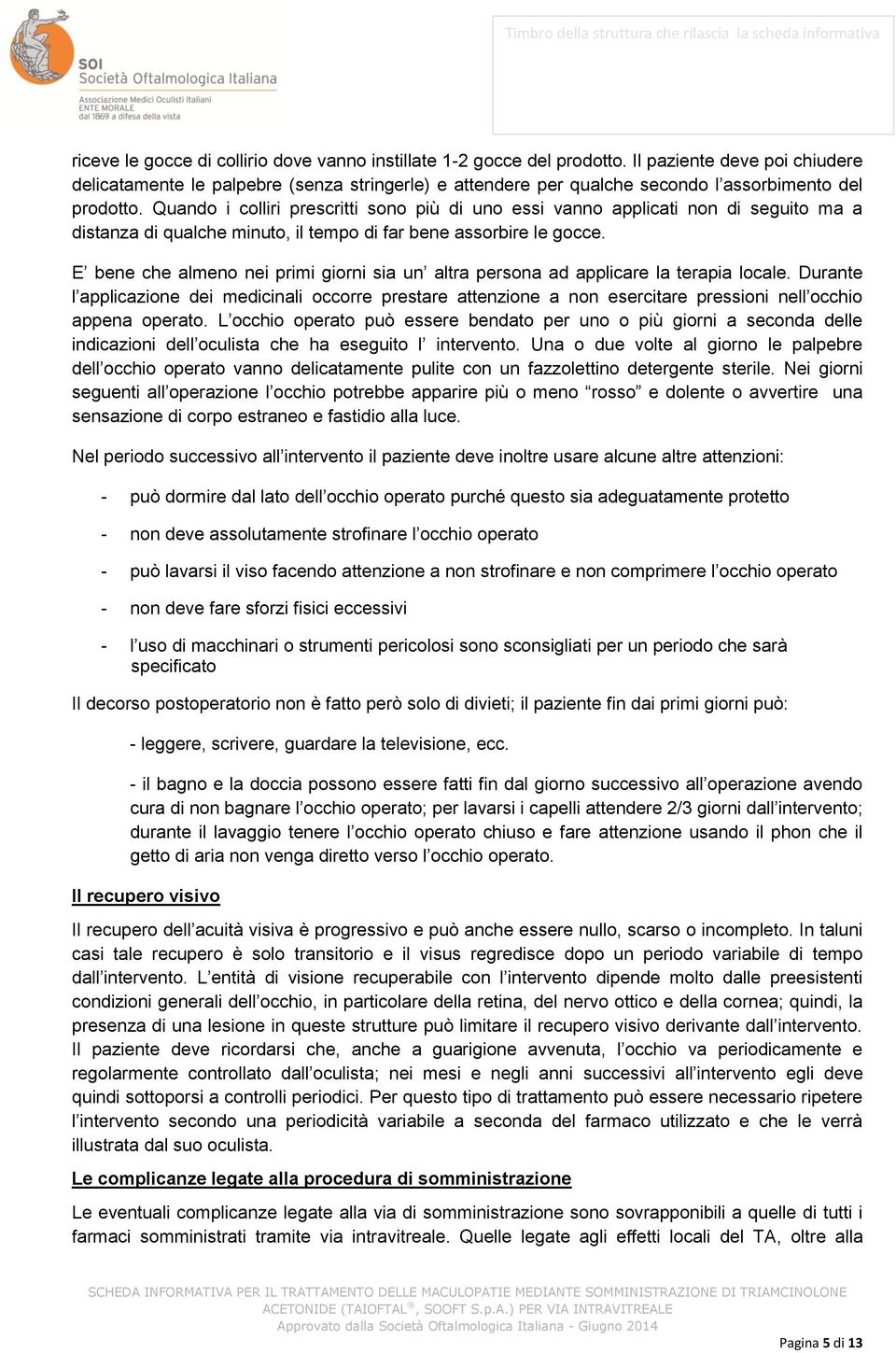 SOI
Società Oftalmologica Italiana
Associazione Medici Oculisti Italiani
ENTE MORALE
dal 1869 a difesa della vista

Timbro della struttura che rilascia la scheda informativa

riceve le gocce di collirio dove vanno instillate 1-2 gocce del prodotto. Il paziente deve poi chiudere delicatamente le palpebre (senza stringerle) e attendere per qualche secondo l'assorbimento del prodotto. Quando i colliri prescritti sono più di uno essi vanno applicati non di seguito ma a distanza di qualche minuto, il tempo di far bene assorbire le gocce.

E' bene che almeno nei primi giorni sia un' altra persona ad applicare la terapia locale. Durante l'applicazione dei medicinali occorre prestare attenzione a non esercitare pressioni nell'occhio appena operato. L'occhio operato può essere bendato per uno o più giorni a seconda delle indicazioni dell'oculista che ha eseguito l' intervento. Una o due volte al giorno le palpebre dell'occhio operato vanno delicatamente pulite con un fazzolettino detergente sterile. Nei giorni seguenti all'operazione l'occhio potrebbe apparire più o meno "rosso" e dolente o avvertire una sensazione di corpo estraneo e fastidio alla luce.

Nel periodo successivo all'intervento il paziente deve inoltre usare alcune altre attenzioni:

- può dormire dal lato dell'occhio operato purché questo sia adeguatamente protetto
- non deve assolutamente strofinare l'occhio operato
- può lavarsi il viso facendo attenzione a non strofinare e non comprimere l'occhio operato
- non deve fare sforzi fisici eccessivi
- l'uso di macchinari o strumenti pericolosi sono sconsigliati per un periodo che sarà specificato

Il decorso postoperatorio non è fatto però solo di divieti; il paziente fin dai primi giorni può:

- leggere, scrivere, guardare la televisione, ecc.

- il bagno e la doccia possono essere fatti fin dal giorno successivo all'operazione avendo cura di non bagnare l'occhio operato; per lavarsi i capelli attendere 2/3 giorni dall'intervento; durante il lavaggio tenere l'occhio operato chiuso e fare attenzione usando il phon che il getto di aria non venga diretto verso l'occhio operato.

Il recupero visivo

Il recupero dell'acuità visiva è progressivo e può anche essere nullo, scarso o incompleto. In taluni casi tale recupero è solo transitorio e il visus regredisce dopo un periodo variabile di tempo dall'intervento. L'entità di visione recuperabile con l'intervento dipende molto dalle preesistenti condizioni generali dell'occhio, in particolare della retina, del nervo ottico e della cornea; quindi, la presenza di una lesione in queste strutture può limitare il recupero visivo derivante dall'intervento. Il paziente deve ricordarsi che, anche a guarigione avvenuta, l'occhio va periodicamente e regolarmente controllato dall'oculista; nei mesi e negli anni successivi all'intervento egli deve quindi sottoporsi a controlli periodici. Per questo tipo di trattamento può essere necessario ripetere l'intervento secondo una periodicità variabile a seconda del farmaco utilizzato e che le verrà illustrata dal suo oculista.

Le complicanze legate alla procedura di somministrazione

Le eventuali complicanze legate alla via di somministrazione sono sovrapponibili a quelle di tutti i farmaci somministrati tramite via intravitreale. Quelle legate agli effetti locali del TA, oltre alla

SCHEDA INFORMATIVA PER IL TRATTAMENTO DELLE MACULOPATIE MEDIANTE SOMMINISTRAZIONE DI TRIAMCINOLONE ACETONIDE (TAIOFTAL®, SOOFT S.p.A.) PER VIA INTRAVITREALE
Approvato dalla Società Oftalmologica Italiana - Giugno 2014

Pagina 5 di 13